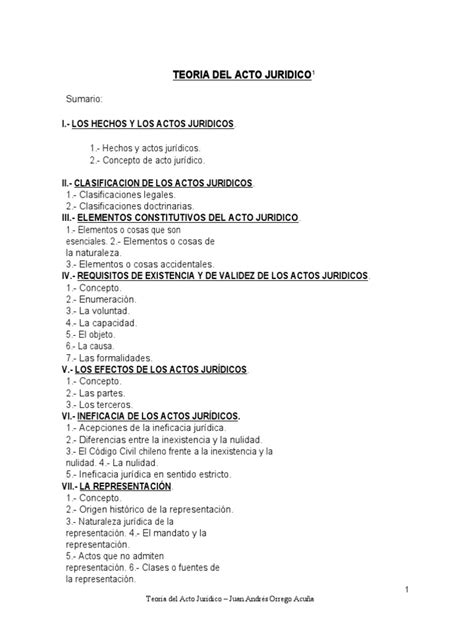 TEORIA DEL ACTO JURIDICO$^1$

Sumario:

I.- LOS HECHOS Y LOS ACTOS JURIDICOS.

1.- Hechos y actos jurídicos.
2.- Concepto de acto jurídico.

II.- CLASIFICACION DE LOS ACTOS JURIDICOS.
1.- Clasificaciones legales.
2.- Clasificaciones doctrinarias.
III.- ELEMENTOS CONSTITUTIVOS DEL ACTO JURIDICO.
1.- Elementos o cosas que son esenciales. 2.- Elementos o cosas de la naturaleza.
3.- Elementos o cosas accidentales.
IV.- REQUISITOS DE EXISTENCIA Y DE VALIDEZ DE LOS ACTOS JURIDICOS
1.- Concepto.
2.- Enumeración.
3.- La voluntad.
4.- La capacidad.
5.- El objeto.
6.- La causa.
7.- Las formalidades.
V.- LOS EFECTOS DE LOS ACTOS JURÍDICOS.
1.- Concepto.
2.- Las partes.
3.- Los terceros.
VI.- INEFICACIA DE LOS ACTOS JURÍDICOS.
1.- Acepciones de la ineficacia jurídica.
2.- Diferencias entre la inexistencia y la nulidad.
3.- El Código Civil chileno frente a la inexistencia y la nulidad. 4.- La nulidad.
5.- Ineficacia jurídica en sentido estricto.
VII.- LA REPRESENTACIÓN.
1.- Concepto.
2.- Origen histórico de la representación.
3.- Naturaleza jurídica de la representación. 4.- El mandato y la representación.
5.- Actos que no admiten representación. 6.- Clases o fuentes de la representación.

1
Teoría del Acto Jurídico – Juan Andrés Orrego Acuña